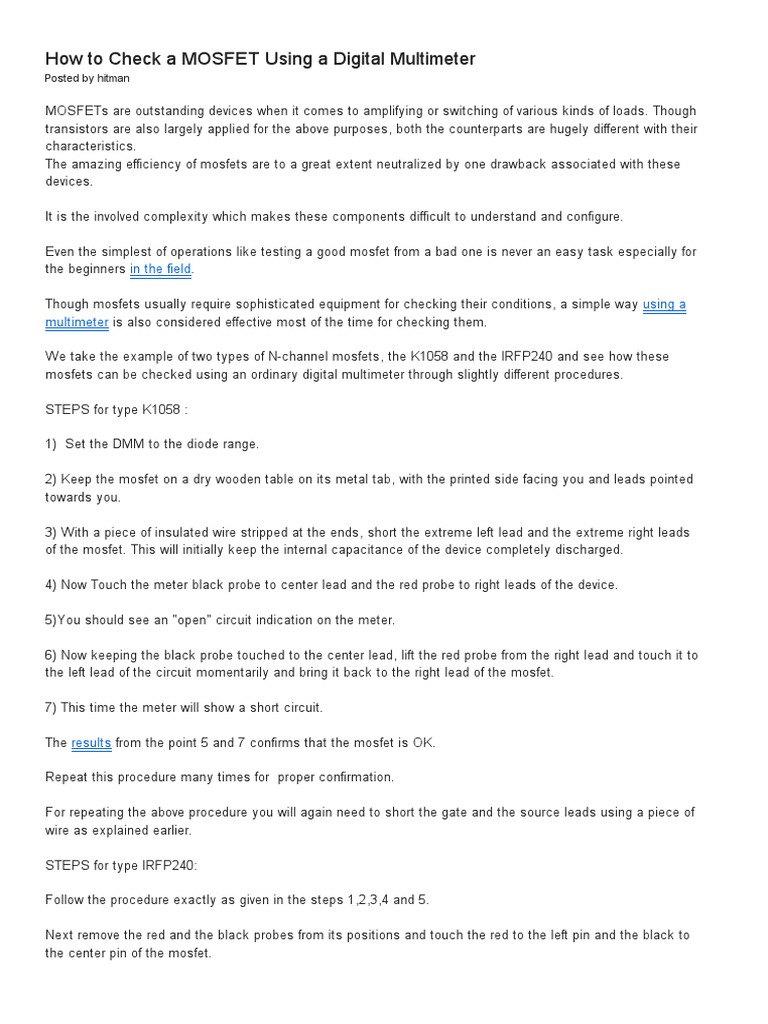 How to Check a MOSFET Using a Digital Multimeter
Posted by hitman

MOSFETs are outstanding devices when it comes to amplifying or switching of various kinds of loads. Though transistors are also largely applied for the above purposes, both the counterparts are hugely different with their characteristics.
The amazing efficiency of mosfets are to a great extent neutralized by one drawback associated with these devices.

It is the involved complexity which makes these components difficult to understand and configure.

Even the simplest of operations like testing a good mosfet from a bad one is never an easy task especially for the beginners in the field.

Though mosfets usually require sophisticated equipment for checking their conditions, a simple way using a multimeter is also considered effective most of the time for checking them.

We take the example of two types of N-channel mosfets, the K1058 and the IRFP240 and see how these mosfets can be checked using an ordinary digital multimeter through slightly different procedures.

STEPS for type K1058 :

1) Set the DMM to the diode range.

2) Keep the mosfet on a dry wooden table on its metal tab, with the printed side facing you and leads pointed towards you.

3) With a piece of insulated wire stripped at the ends, short the extreme left lead and the extreme right leads of the mosfet. This will initially keep the internal capacitance of the device completely discharged.

4) Now Touch the meter black probe to center lead and the red probe to right leads of the device.

5)You should see an "open" circuit indication on the meter.

6) Now keeping the black probe touched to the center lead, lift the red probe from the right lead and touch it to the left lead of the circuit momentarily and bring it back to the right lead of the mosfet.

7) This time the meter will show a short circuit.

The results from the point 5 and 7 confirms that the mosfet is OK.

Repeat this procedure many times for proper confirmation.

For repeating the above procedure you will again need to short the gate and the source leads using a piece of wire as explained earlier.

STEPS for type IRFP240:

Follow the procedure exactly as given in the steps 1,2,3,4 and 5.

Next remove the red and the black probes from its positions and touch the red to the left pin and the black to the center pin of the mosfet.